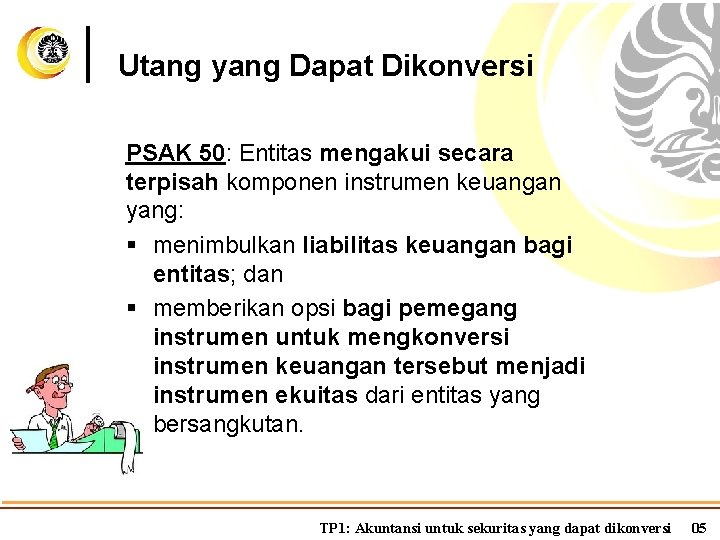 Utang yang Dapat Dikonversi

PSAK 50: Entitas mengakui secara terpisah komponen instrumen keuangan yang:

▪ menimbulkan liabilitas keuangan bagi entitas; dan

▪ memberikan opsi bagi pemegang instrumen untuk mengkonversi instrumen keuangan tersebut menjadi instrumen ekuitas dari entitas yang bersangkutan.

TP1: Akuntansi untuk sekuritas yang dapat dikonversi 05